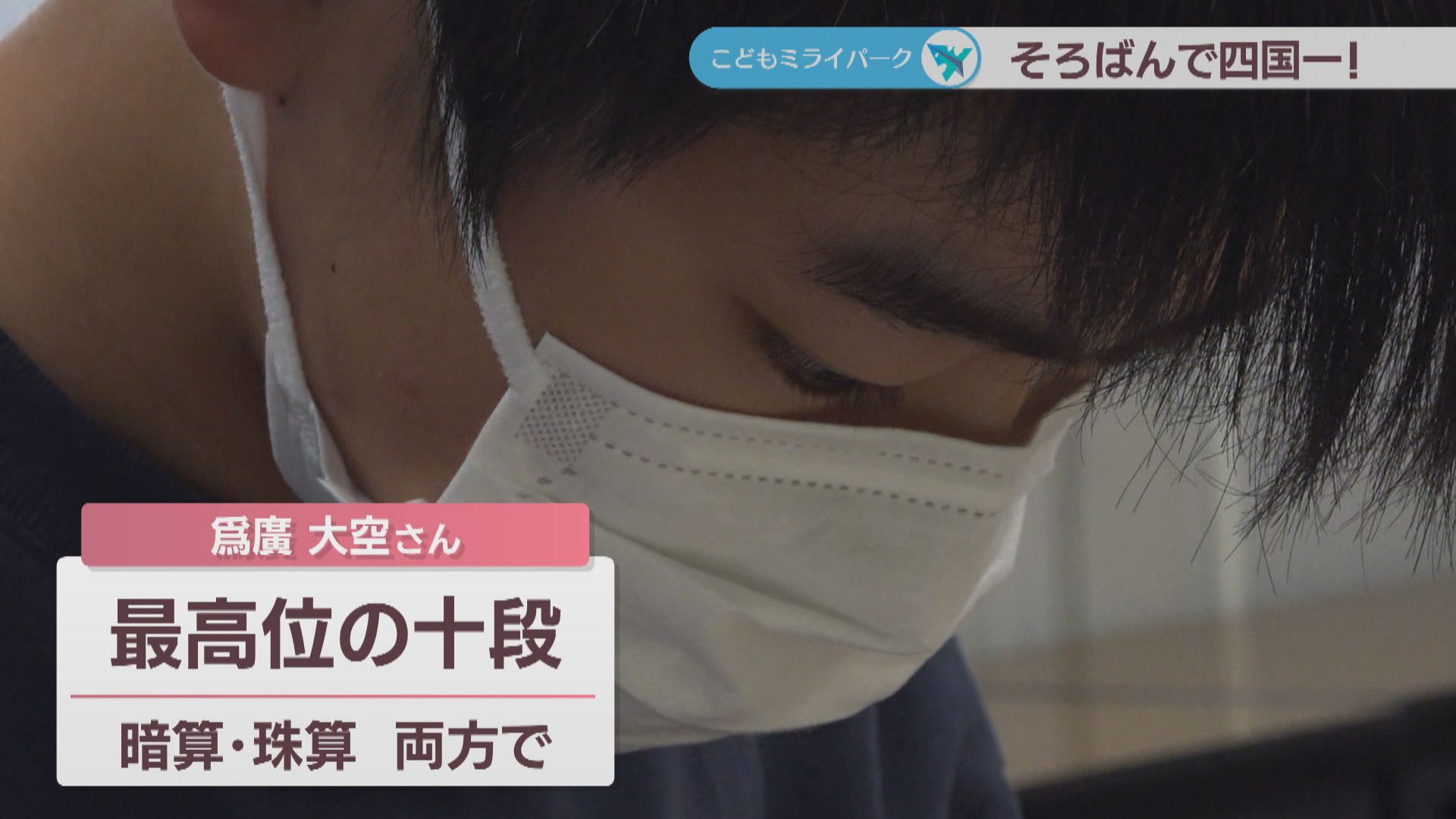 こどもミライパーク

そろばんで四国一!

爲廣 大空さん

最高位の十段

暗算・珠算　両方で